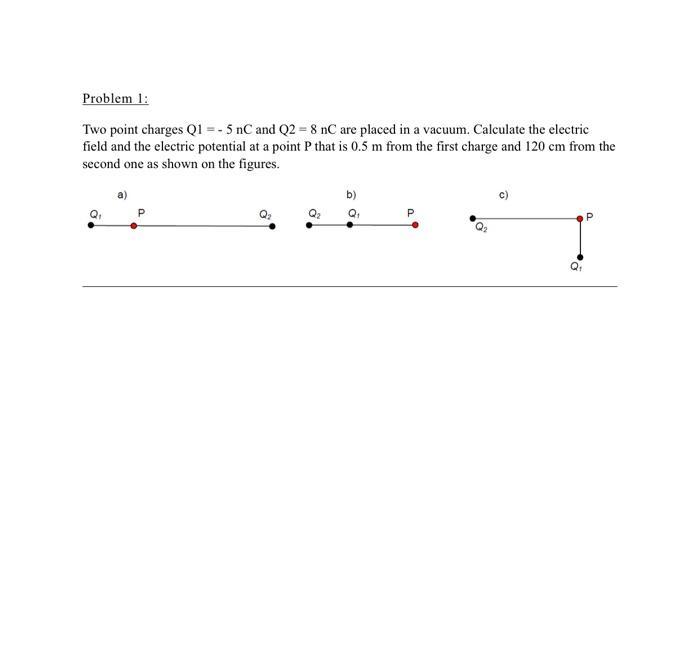 Problem 1:

Two point charges Q1 = - 5 nC and Q2 = 8 nC are placed in a vacuum. Calculate the electric field and the electric potential at a point P that is 0.5 m from the first charge and 120 cm from the second one as shown on the figures.

a)

$Q_1$ P $Q_2$

b)

$Q_2$ $Q_1$ P

c)

$Q_2$ P

$Q_1$